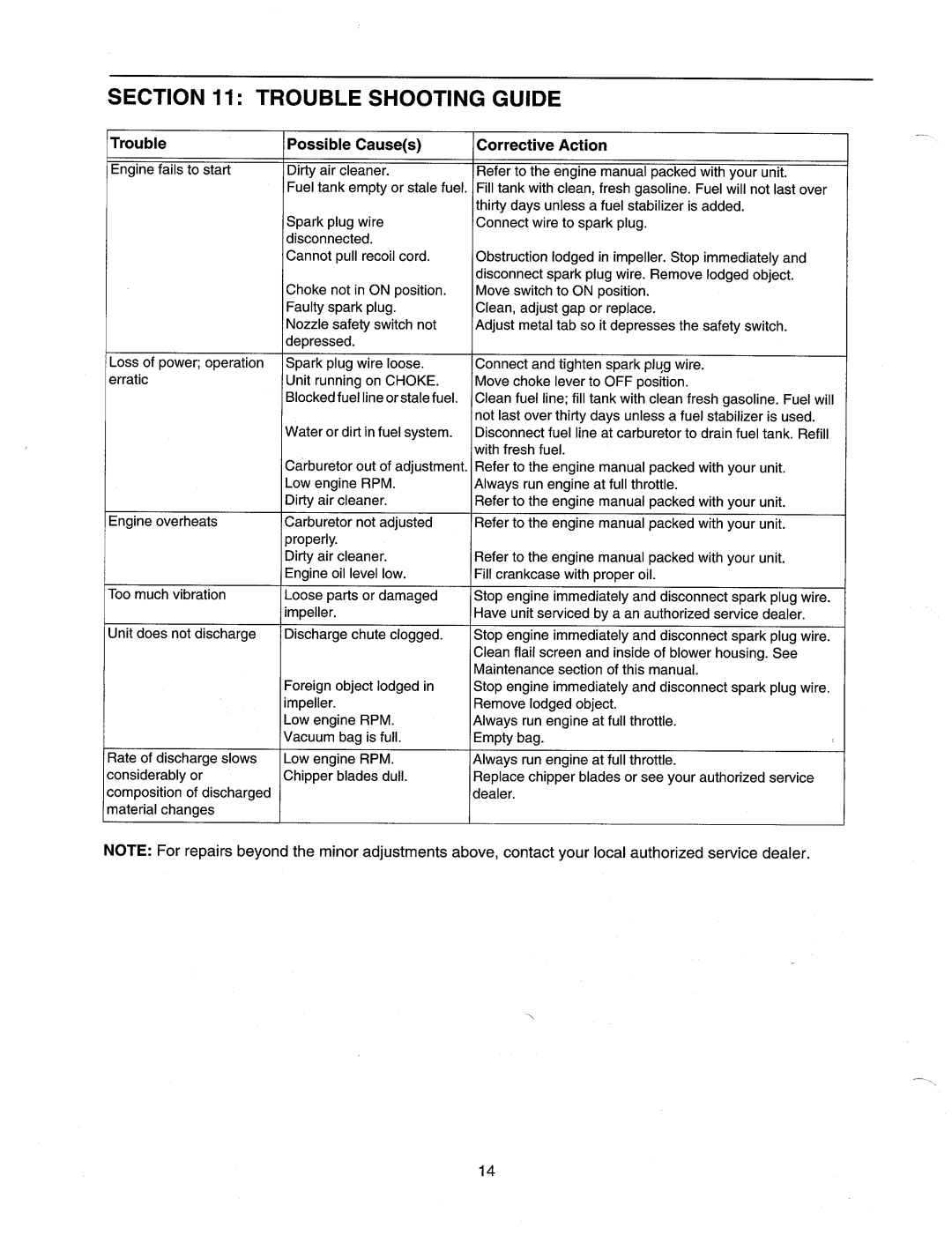 SECTION 11: TROUBLE SHOOTING GUIDE

| Trouble | Possible Cause(s) | Corrective Action |
|---|---|---|
| Engine fails to start | Dirty air cleaner. | Refer to the engine manual packed with your unit. |
| | Fuel tank empty or stale fuel. | Fill tank with clean, fresh gasoline. Fuel will not last over thirty days unless a fuel stabilizer is added. |
| | Spark plug wire disconnected. | Connect wire to spark plug. |
| | Cannot pull recoil cord. | Obstruction lodged in impeller. Stop immediately and disconnect spark plug wire. Remove lodged object. |
| | Choke not in ON position. | Move switch to ON position. |
| | Faulty spark plug. | Clean, adjust gap or replace. |
| | Nozzle safety switch not depressed. | Adjust metal tab so it depresses the safety switch. |
| Loss of power; operation erratic | Spark plug wire loose. | Connect and tighten spark plug wire. |
| | Unit running on CHOKE. | Move choke lever to OFF position. |
| | Blocked fuel line or stale fuel. | Clean fuel line; fill tank with clean fresh gasoline. Fuel will not last over thirty days unless a fuel stabilizer is used. |
| | Water or dirt in fuel system. | Disconnect fuel line at carburetor to drain fuel tank. Refill with fresh fuel. |
| | Carburetor out of adjustment. | Refer to the engine manual packed with your unit. |
| | Low engine RPM. | Always run engine at full throttle. |
| | Dirty air cleaner. | Refer to the engine manual packed with your unit. |
| Engine overheats | Carburetor not adjusted properly. | Refer to the engine manual packed with your unit. |
| | Dirty air cleaner. | Refer to the engine manual packed with your unit. |
| | Engine oil level low. | Fill crankcase with proper oil. |
| Too much vibration | Loose parts or damaged impeller. | Stop engine immediately and disconnect spark plug wire. Have unit serviced by a an authorized service dealer. |
| Unit does not discharge | Discharge chute clogged. | Stop engine immediately and disconnect spark plug wire. Clean flail screen and inside of blower housing. See Maintenance section of this manual. |
| | Foreign object lodged in impeller. | Stop engine immediately and disconnect spark plug wire. Remove lodged object. |
| | Low engine RPM. | Always run engine at full throttle. |
| | Vacuum bag is full. | Empty bag. |
| Rate of discharge slows considerably or composition of discharged material changes | Low engine RPM. | Always run engine at full throttle. |
| | Chipper blades dull. | Replace chipper blades or see your authorized service dealer. |

NOTE: For repairs beyond the minor adjustments above, contact your local authorized service dealer.

14